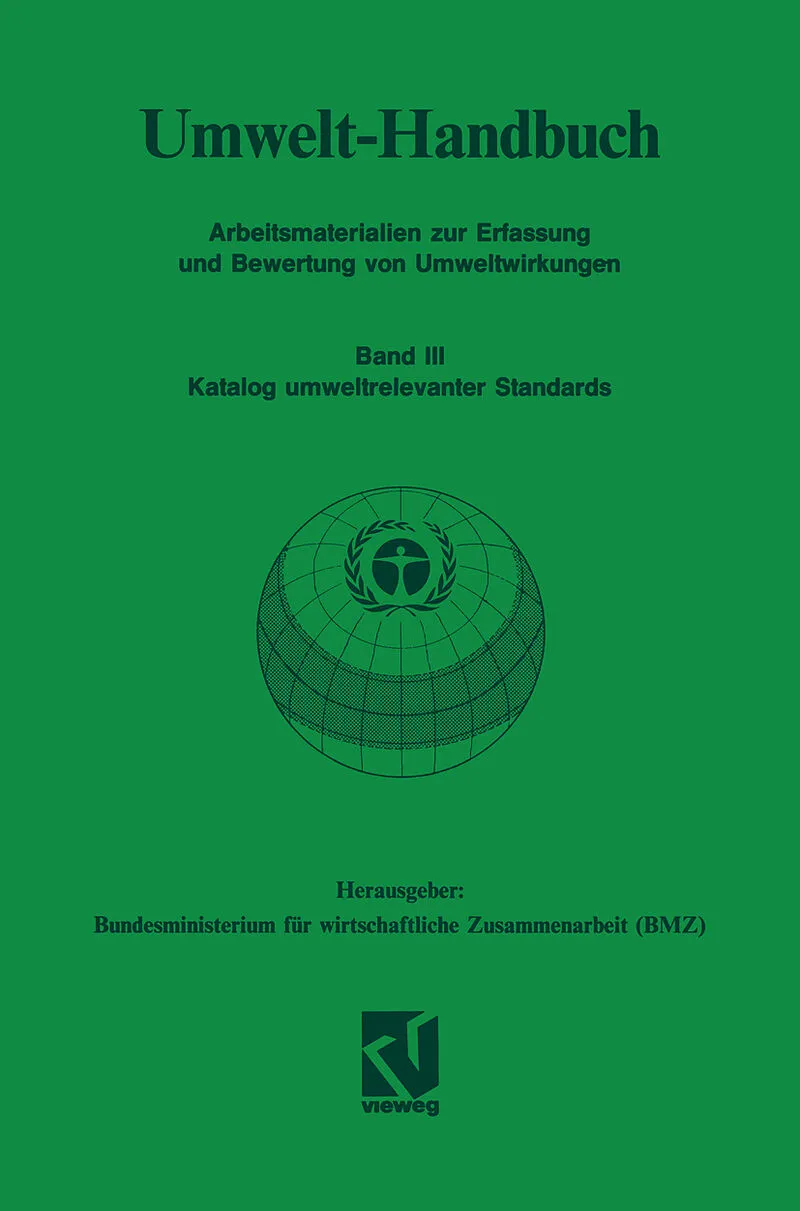 Umwelt-Handbuch

Arbeitsmaterialien zur Erfassung
und Bewertung von Umweltwirkungen

Band III
Katalog umweltrelevanter Standards

Herausgeber:
Bundesministerium für wirtschaftliche Zusammenarbeit (BMZ)

vieweg